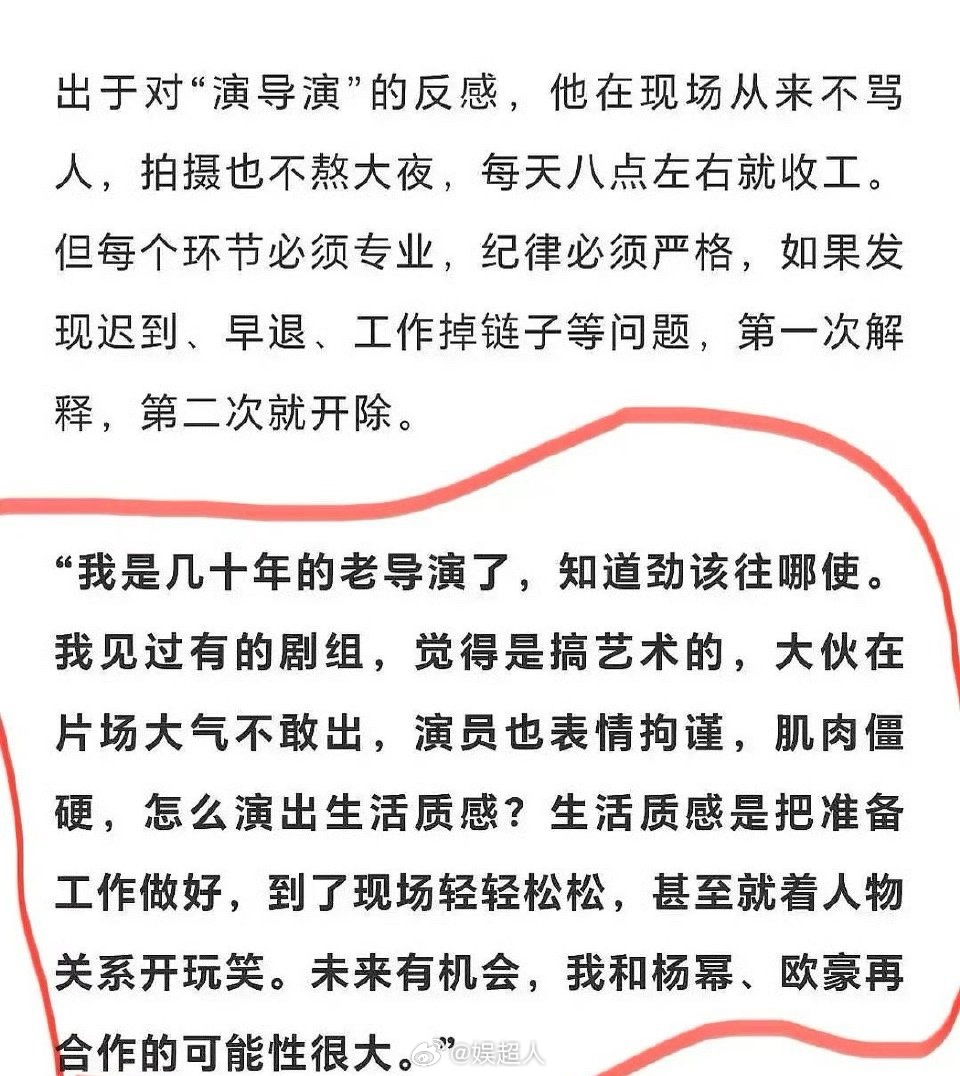 出于对“演导演”的反感，他在现场从来不骂人，拍摄也不熬大夜，每天八点左右就收工。但每个环节必须专业，纪律必须严格，如果发现迟到、早退、工作掉链子等问题，第一次解释，第二次就开除。

“我是几十年的老导演了，知道劲该往哪使。我见过有的剧组，觉得是搞艺术的，大伙在片场大气不敢出，演员也表情拘谨，肌肉僵硬，怎么演出生活质感？生活质感是把准备工作做好，到了现场轻轻松松，甚至就着人物关系开玩笑。未来有机会，我和杨幂、欧豪再合作的可能性很大。”

@娱超人